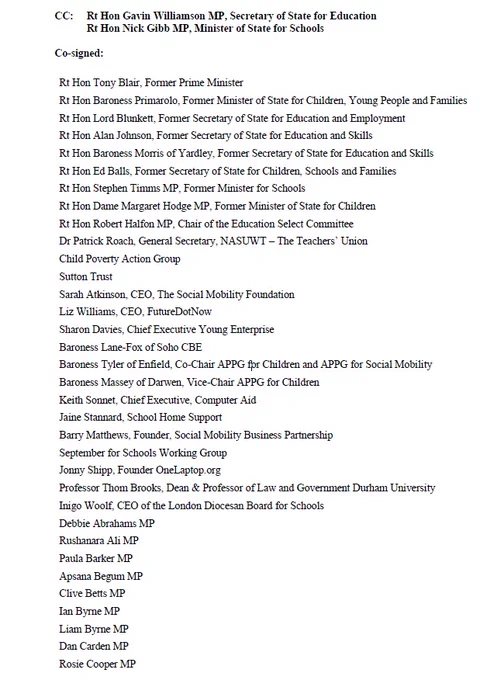 CC: Rt Hon Gavin Williamson MP, Secretary of State for Education
Rt Hon Nick Gibb MP, Minister of State for Schools

Co-signed:

Rt Hon Tony Blair, Former Prime Minister
Rt Hon Baroness Primarolo, Former Minister of State for Children, Young People and Families
Rt Hon Lord Blunkett, Former Secretary of State for Education and Employment
Rt Hon Alan Johnson, Former Secretary of State for Education and Skills
Rt Hon Baroness Morris of Yardley, Former Secretary of State for Education and Skills
Rt Hon Ed Balls, Former Secretary of State for Children, Schools and Families
Rt Hon Stephen Timms MP, Former Minister for Schools
Rt Hon Dame Margaret Hodge MP, Former Minister of State for Children
Rt Hon Robert Halfon MP, Chair of the Education Select Committee
Dr Patrick Roach, General Secretary, NASUWT – The Teachers' Union
Child Poverty Action Group
Sutton Trust
Sarah Atkinson, CEO, The Social Mobility Foundation
Liz Williams, CEO, FutureDotNow
Sharon Davies, Chief Executive Young Enterprise
Baroness Lane-Fox of Soho CBE
Baroness Tyler of Enfield, Co-Chair APPG fpr Children and APPG for Social Mobility
Baroness Massey of Darwen, Vice-Chair APPG for Children
Keith Sonnet, Chief Executive, Computer Aid
Jaine Stannard, School Home Support
Barry Matthews, Founder, Social Mobility Business Partnership
September for Schools Working Group
Jonny Shipp, Founder OneLaptop.org
Professor Thom Brooks, Dean & Professor of Law and Government Durham University
Inigo Woolf, CEO of the London Diocesan Board for Schools
Debbie Abrahams MP
Rushanara Ali MP
Paula Barker MP
Apsana Begum MP
Clive Betts MP
Ian Byrne MP
Liam Byrne MP
Dan Carden MP
Rosie Cooper MP